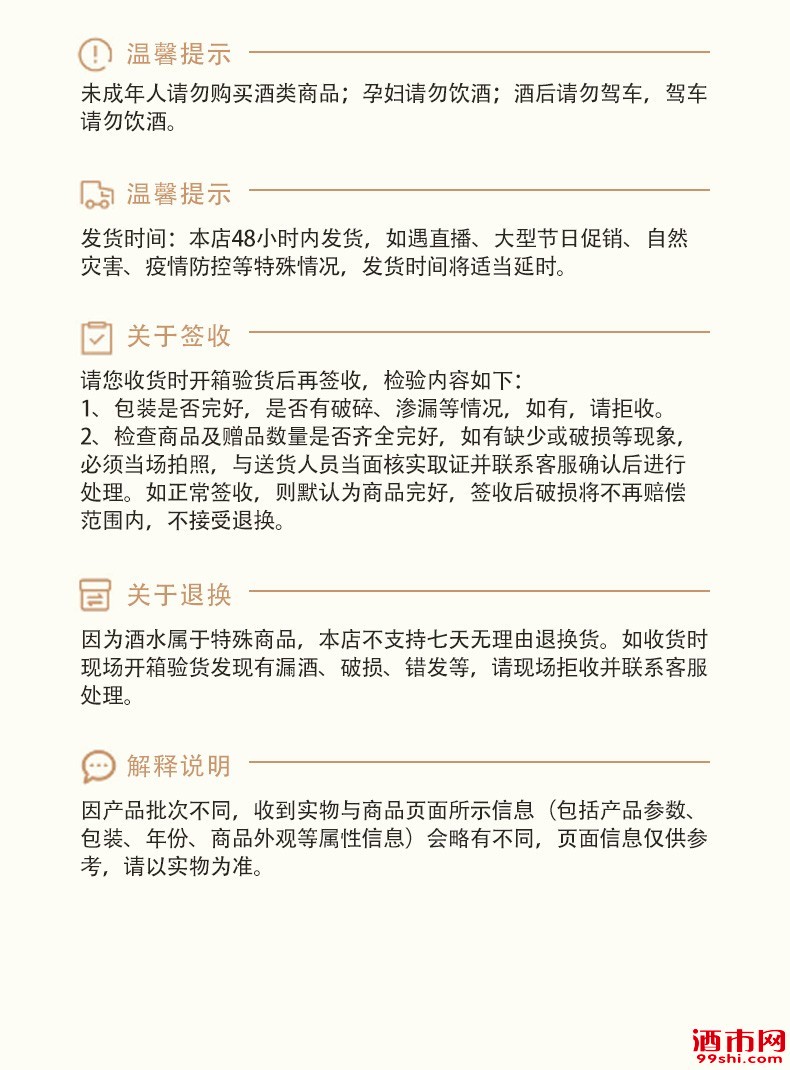 温馨提示

未成年人请勿购买酒类商品；孕妇请勿饮酒；酒后请勿驾车，驾车请勿饮酒。

温馨提示

发货时间：本店48小时内发货，如遇直播、大型节日促销、自然灾害、疫情防控等特殊情况，发货时间将适当延时。

关于签收

请您收货时开箱验货后再签收，检验内容如下：
1、包装是否完好，是否有破碎、渗漏等情况，如有，请拒收。
2、检查商品及赠品数量是否齐全完好，如有缺少或破损等现象，必须当场拍照，与送货人员当面核实取证并联系客服确认后进行处理。如正常签收，则默认为商品完好，签收后破损将不再赔偿范围内，不接受退换。

关于退换

因为酒水属于特殊商品，本店不支持七天无理由退换货。如收货时现场开箱验货发现有漏酒、破损、错发等，请现场拒收并联系客服处理。

解释说明

因产品批次不同，收到实物与商品页面所示信息（包括产品参数、包装、年份、商品外观等属性信息）会略有不同，页面信息仅供参考，请以实物为准。

酒市网
99shi.com